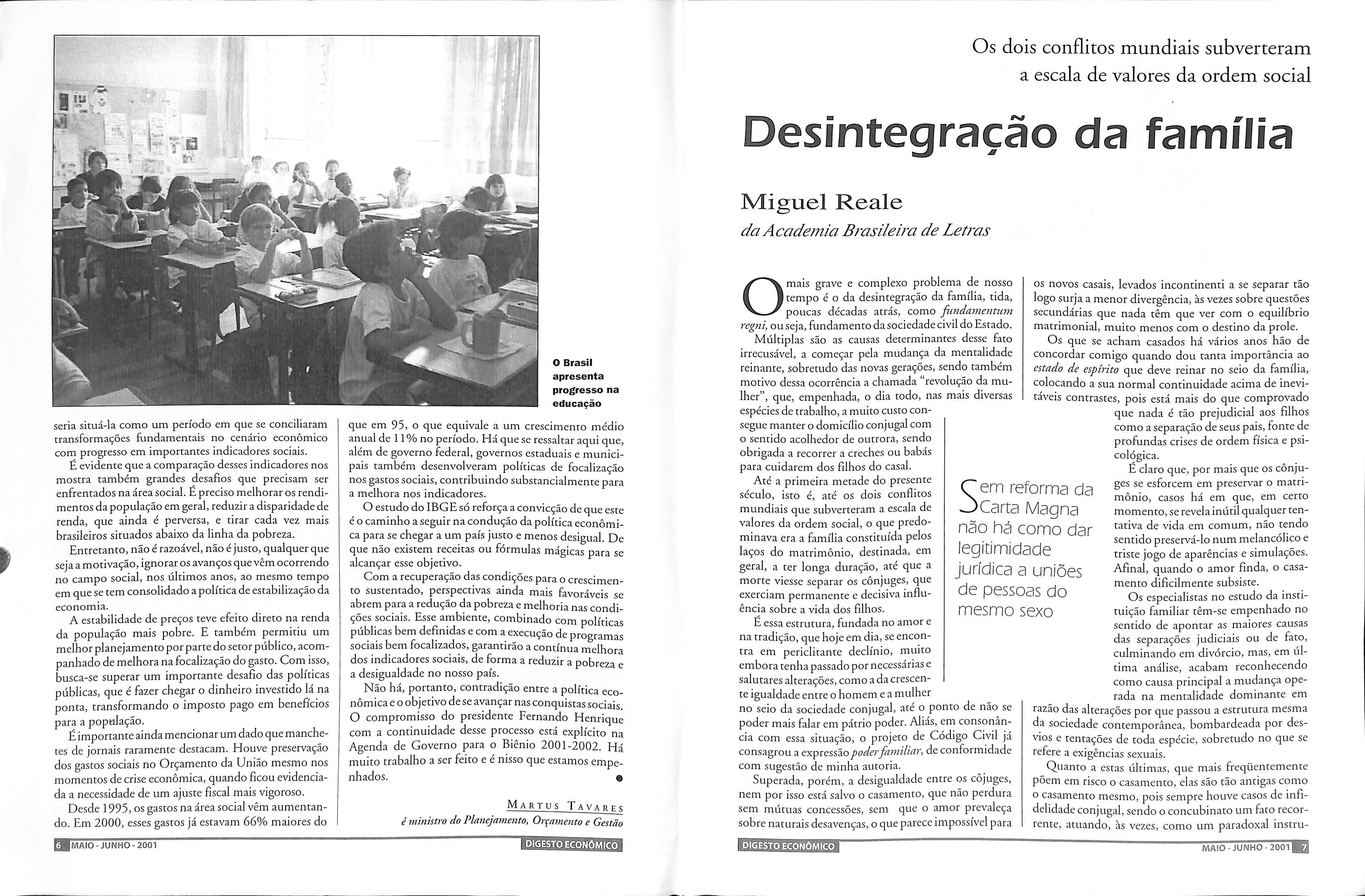 O Brasil apresenta progresso na educação

seria situá-la como um período em que se conciliaram transformações fundamentais no cenário econômico com progresso em importantes indicadores sociais.

É evidente que a comparação desses indicadores nos mostra também grandes desafios que precisam ser enfrentados na área social. É preciso melhorar os rendimentos da população em geral, reduzir a disparidade de renda, que ainda é perversa, e tirar cada vez mais brasileiros situados abaixo da linha da pobreza.

Entretanto, não é razoável, não é justo, qualquer que seja a motivação, ignorar os avanços que vêm ocorrendo no campo social, nos últimos anos, ao mesmo tempo em que se tem consolidado a política de estabilização da economia.

A estabilidade de preços teve efeito direto na renda da população mais pobre. E também permitiu um melhor planejamento por parte do setor público, acompanhado de melhora na focalização do gasto. Com isso, busca-se superar um importante desafio das políticas públicas, que é fazer chegar o dinheiro investido lá na ponta, transformando o imposto pago em benefícios para a população.

É importante ainda mencionar um dado que manchetes de jornais raramente destacam. Houve preservação dos gastos sociais no Orçamento da União mesmo nos momentos de crise econômica, quando ficou evidenciada a necessidade de um ajuste fiscal mais vigoroso.

Desde 1995, os gastos na área social vêm aumentando. Em 2000, esses gastos já estavam 66% maiores do que em 95, o que equivale a um crescimento médio anual de 11% no período. Há que se ressaltar aqui que, além de governo federal, governos estaduais e municipais também desenvolveram políticas de focalização nos gastos sociais, contribuindo substancialmente para a melhora nos indicadores.

O estudo do IBGE só reforça a convicção de que este é o caminho a seguir na condução da política econômica para se chegar a um país justo e menos desigual. De que não existem receitas ou fórmulas mágicas para se alcançar esse objetivo.

Com a recuperação das condições para o crescimento sustentado, perspectivas ainda mais favoráveis se abrem para a redução da pobreza e melhoria nas condições sociais. Esse ambiente, combinado com políticas públicas bem definidas e com a execução de programas sociais bem focalizados, garantirão a contínua melhora dos indicadores sociais, de forma a reduzir a pobreza e a desigualdade no nosso país.

Não há, portanto, contradição entre a política econômica e o objetivo de se avançar nas conquistas sociais. O compromisso do presidente Fernando Henrique com a continuidade desse processo está explícito na Agenda de Governo para o Biênio 2001-2002. Há muito trabalho a ser feito e é nisso que estamos empenhados.

MARTUS TAVARES
é ministro do Planejamento, Orçamento e Gestão

6 MAIO - JUNHO - 2001 DIGESTO ECONÔMICO

Os dois conflitos mundiais subverteram a escala de valores da ordem social

Desintegração da família

Miguel Reale
da Academia Brasileira de Letras

O mais grave e complexo problema de nosso tempo é o da desintegração da família, tida, poucas décadas atrás, como fundamentum regni, ou seja, fundamento da sociedade civil do Estado.

Múltiplas são as causas determinantes desse fato irrecusável, a começar pela mudança da mentalidade reinante, sobretudo das novas gerações, sendo também motivo dessa ocorrência a chamada "revolução da mulher", que, empenhada, o dia todo, nas mais diversas espécies de trabalho, a muito custo consegue manter o domicílio conjugal com o sentido acolhedor de outrora, sendo obrigada a recorrer a creches ou babás para cuidarem dos filhos do casal.

Até a primeira metade do presente século, isto é, até os dois conflitos mundiais que subverteram a escala de valores da ordem social, o que predominava era a família constituída pelos laços do matrimônio, destinada, em geral, a ter longa duração, até que a morte viesse separar os cônjuges, que exerciam permanente e decisiva influência sobre a vida dos filhos.

É essa estrutura, fundada no amor e na tradição, que hoje em dia, se encontra em periclitante declínio, muito embora tenha passado por necessárias e salutares alterações, como a da crescente igualdade entre o homem e a mulher no seio da sociedade conjugal, até o ponto de não se poder mais falar em pátrio poder. Aliás, em consonância com essa situação, o projeto de Código Civil já consagrou a expressão poder familiar, de conformidade com sugestão de minha autoria.

Superada, porém, a desigualdade entre os côjuges, nem por isso está salvo o casamento, que não perdura sem mútuas concessões, sem que o amor prevaleça sobre naturais desavenças, o que parece impossível para os novos casais, levados incontinenti a se separar tão logo surja a menor divergência, às vezes sobre questões secundárias que nada têm que ver com o equilíbrio matrimonial, muito menos com o destino da prole.

Os que se acham casados há vários anos hão de concordar comigo quando dou tanta importância ao estado de espírito que deve reinar no seio da família, colocando a sua normal continuidade acima de inevitáveis contrastes, pois está mais do que comprovado que nada é tão prejudicial aos filhos como a separação de seus pais, fonte de profundas crises de ordem física e psicológica.

É claro que, por mais que os cônjuges se esforcem em preservar o matrimônio, casos há em que, em certo momento, se revela inútil qualquer tentativa de vida em comum, não tendo sentido preservá-lo num melancólico e triste jogo de aparências e simulações. Afinal, quando o amor finda, o casamento dificilmente subsiste.

Os especialistas no estudo da instituição familiar têm-se empenhado no sentido de apontar as maiores causas das separações judiciais ou de fato, culminando em divórcio, mas, em última análise, acabam reconhecendo como causa principal a mudança operada na mentalidade dominante em razão das alterações por que passou a estrutura mesma da sociedade contemporânea, bombardeada por desvios e tentações de toda espécie, sobretudo no que se refere a exigências sexuais.

Quanto a estas últimas, que mais freqüentemente põem em risco o casamento, elas são tão antigas como o casamento mesmo, pois sempre houve casos de infidelidade conjugal, sendo o concubinato um fato recorrente, atuando, às vezes, como um paradoxal instru-

Sem reforma da Carta Magna não há como dar legitimidade jurídica a uniões de pessoas do mesmo sexo

DIGESTO ECONÔMICO MAIO - JUNHO - 2001 7